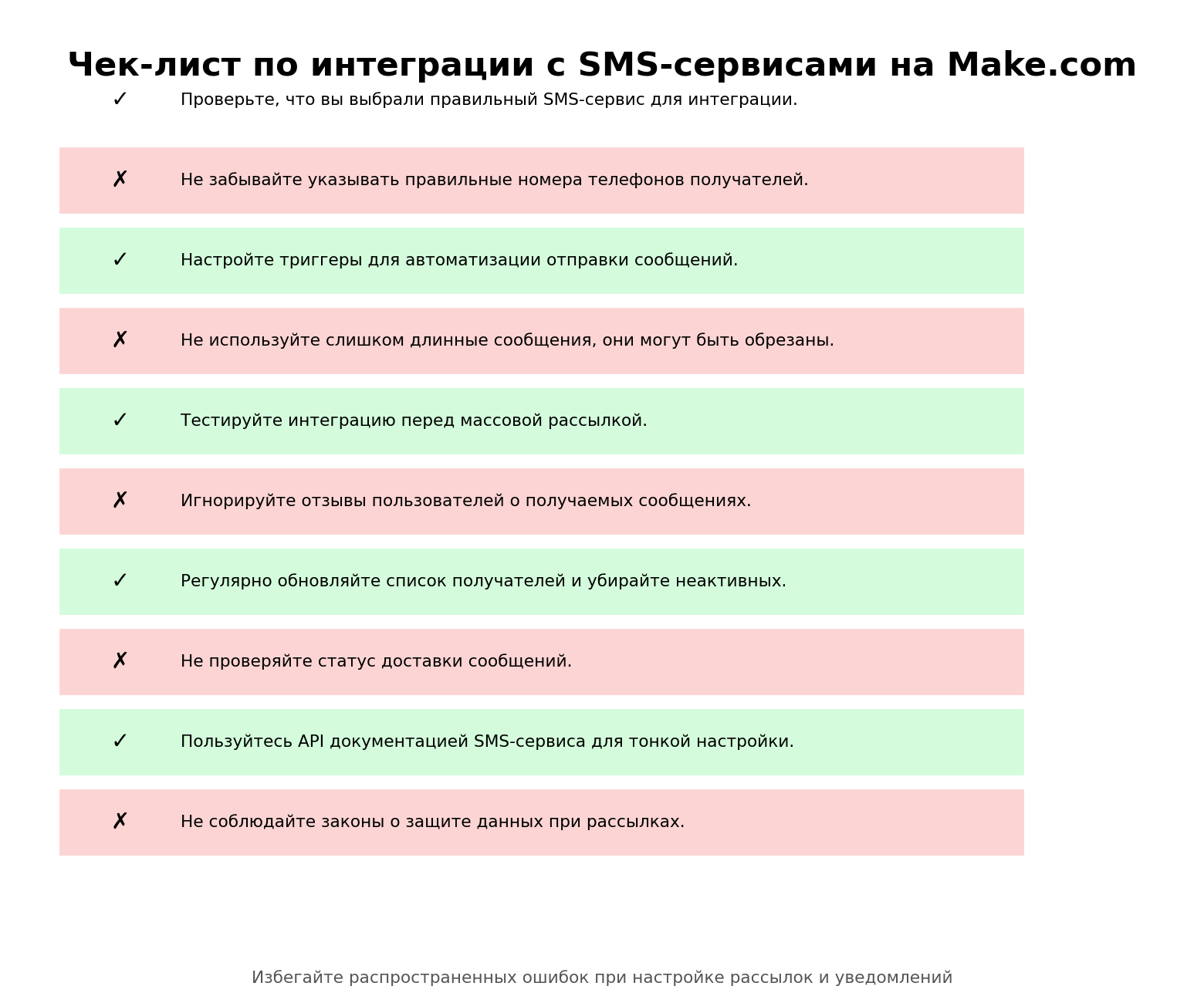 Чек-лист по интеграции с SMS-сервисами на Make.com

✓ Проверьте, что вы выбрали правильный SMS-сервис для интеграции.

✗ Не забывайте указывать правильные номера телефонов получателей.

✓ Настройте триггеры для автоматизации отправки сообщений.

✗ Не используйте слишком длинные сообщения, они могут быть обрезаны.

✓ Тестируйте интеграцию перед массовой рассылкой.

✗ Игнорируйте отзывы пользователей о получаемых сообщениях.

✓ Регулярно обновляйте список получателей и убирайте неактивных.

✗ Не проверяйте статус доставки сообщений.

✓ Пользуйтесь API документацией SMS-сервиса для тонкой настройки.

✗ Не соблюдайте законы о защите данных при рассылках.

Избегайте распространенных ошибок при настройке рассылок и уведомлений